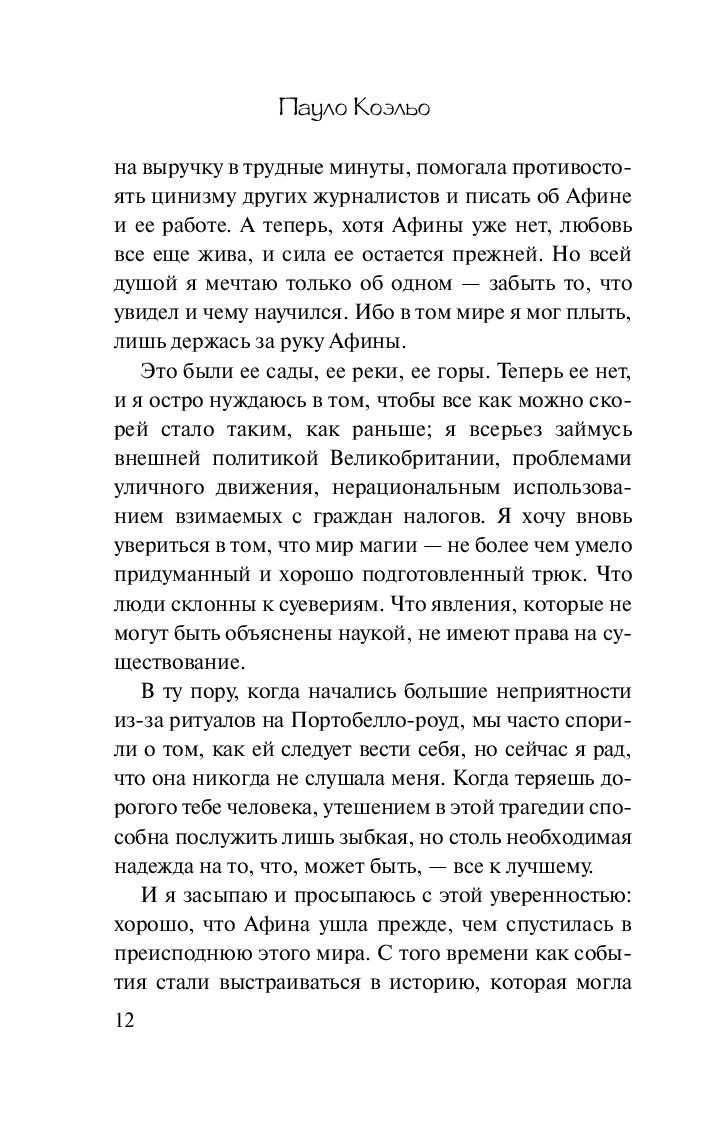 Пауло Коэльо

на выручку в трудные минуты, помогала противостоять цинизму других журналистов и писать об Афине и ее работе. А теперь, хотя Афины уже нет, любовь все еще жива, и сила ее остается прежней. Но всей душой я мечтаю только об одном — забыть то, что увидел и чему научился. Ибо в том мире я мог плыть, лишь держась за руку Афины.

Это были ее сады, ее реки, ее горы. Теперь ее нет, и я остро нуждаюсь в том, чтобы все как можно скорей стало таким, как раньше; я всерьез займусь внешней политикой Великобритании, проблемами уличного движения, нерациональным использованием взимаемых с граждан налогов. Я хочу вновь увериться в том, что мир магии — не более чем умело придуманный и хорошо подготовленный трюк. Что люди склонны к суевериям. Что явления, которые не могут быть объяснены наукой, не имеют права на существование.

В ту пору, когда начались большие неприятности из-за ритуалов на Портобелло-роуд, мы часто спорили о том, как ей следует вести себя, но сейчас я рад, что она никогда не слушала меня. Когда теряешь дорогого тебе человека, утешением в этой трагедии способна послужить лишь зыбкая, но столь необходимая надежда на то, что, может быть, — все к лучшему.

И я засыпаю и просыпаюсь с этой уверенностью: хорошо, что Афина ушла прежде, чем спустилась в преисподнюю этого мира. С того времени как события стали выстраиваться в историю, которая могла

12